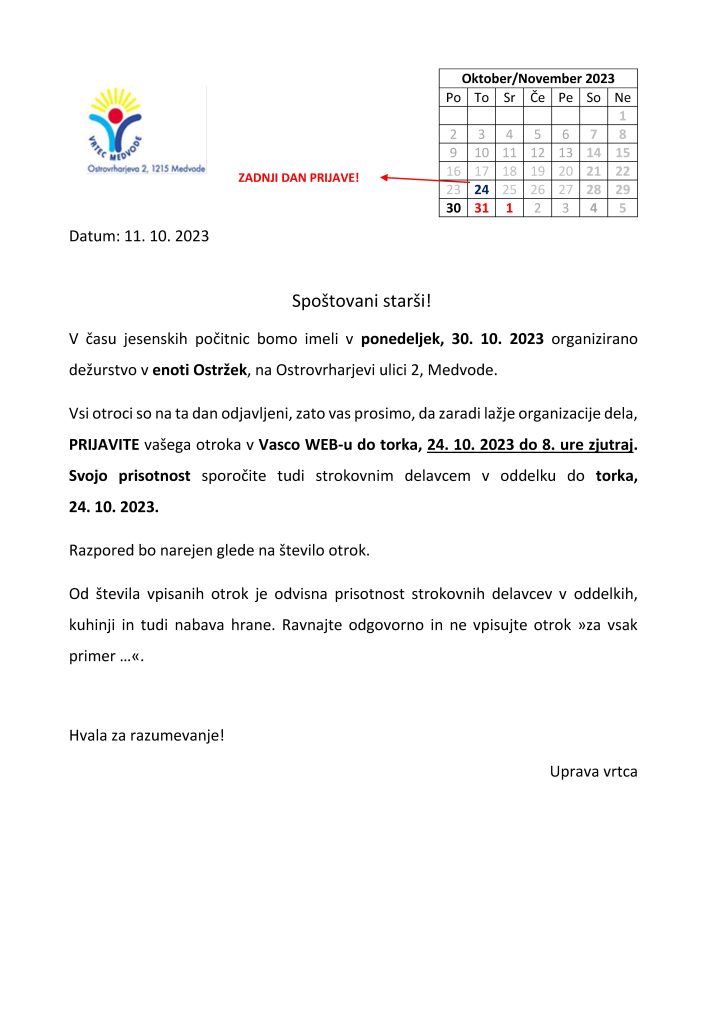 VRTEC MEDVODE
Ostrovrharjeva 2, 1215 Medvode

ZADNJI DAN PRIJAVE!

| Oktober/November 2023 | | | | | | |
|---|---|---|---|---|---|---|
| Po | To | Sr | Če | Pe | So | Ne |
| | | | | | | 1 |
| 2 | 3 | 4 | 5 | 6 | 7 | 8 |
| 9 | 10 | 11 | 12 | 13 | 14 | 15 |
| 16 | 17 | 18 | 19 | 20 | 21 | 22 |
| 23 | 24 | 25 | 26 | 27 | 28 | 29 |
| 30 | 31 | 1 | 2 | 3 | 4 | 5 |

Datum: 11. 10. 2023

Spoštovani starši!

V času jesenskih počitnic bomo imeli v ponedeljek, 30. 10. 2023 organizirano dežurstvo v enoti Ostržek, na Ostrovrharjevi ulici 2, Medvode.

Vsi otroci so na ta dan odjavljeni, zato vas prosimo, da zaradi lažje organizacije dela, PRIJAVITE vašega otroka v Vasco WEB-u do torka, 24. 10. 2023 do 8. ure zjutraj. Svojo prisotnost sporočite tudi strokovnim delavcem v oddelku do torka, 24. 10. 2023.

Razpored bo narejen glede na število otrok.

Od števila vpisanih otrok je odvisna prisotnost strokovnih delavcev v oddelkih, kuhinji in tudi nabava hrane. Ravnajte odgovorno in ne vpisujte otrok »za vsak primer …«.

Hvala za razumevanje!

Uprava vrtca